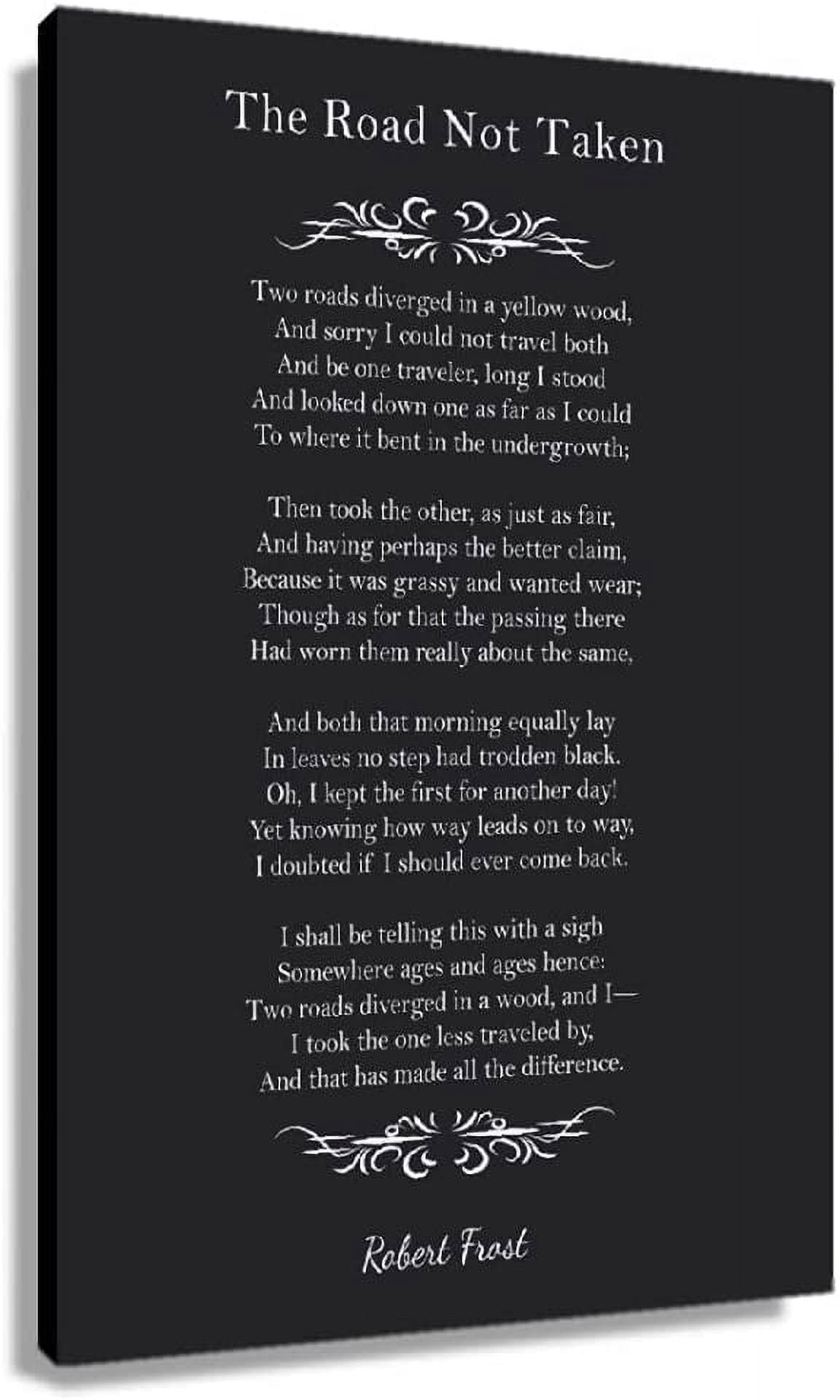 The Road Not Taken

Two roads diverged in a yellow wood,
And sorry I could not travel both
And be one traveler, long I stood
And looked down one as far as I could
To where it bent in the undergrowth;

Then took the other, as just as fair,
And having perhaps the better claim,
Because it was grassy and wanted wear;
Though as for that the passing there
Had worn them really about the same,

And both that morning equally lay
In leaves no step had trodden black.
Oh, I kept the first for another day!
Yet knowing how way leads on to way,
I doubted if I should ever come back.

I shall be telling this with a sigh
Somewhere ages and ages hence:
Two roads diverged in a wood, and I—
I took the one less traveled by,
And that has made all the difference.

Robert Frost